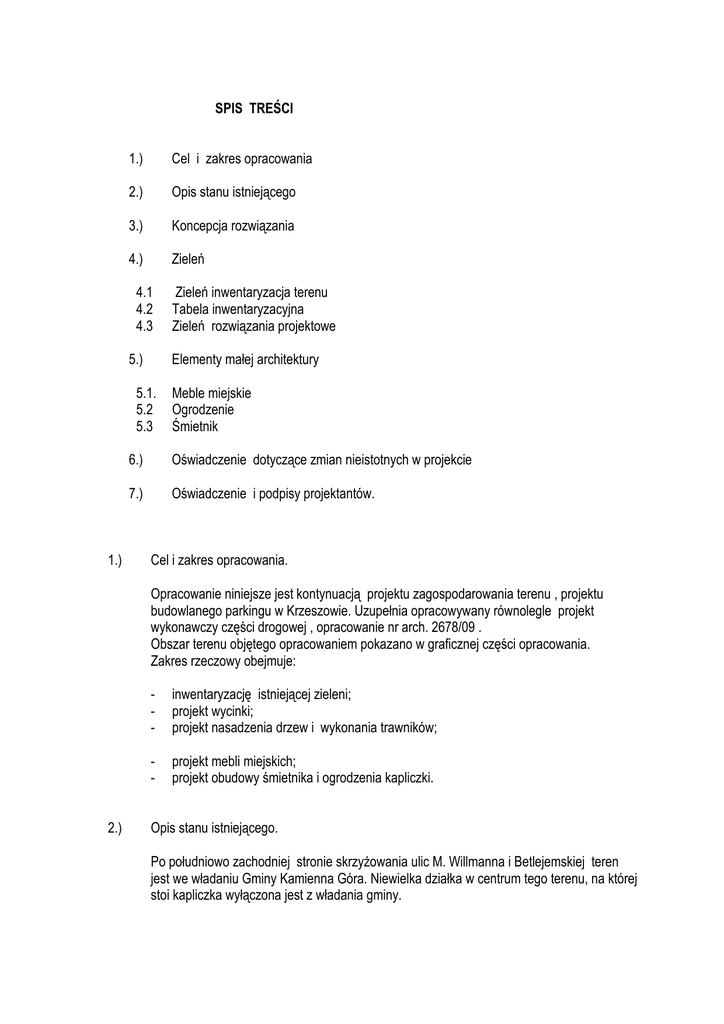 SPIS TREŚCI

1.) Cel i zakres opracowania

2.) Opis stanu istniejącego

3.) Koncepcja rozwiązania

4.) Zieleń

4.1 Zieleń inwentaryzacja terenu
4.2 Tabela inwentaryzacyjna
4.3 Zieleń rozwiązania projektowe

5.) Elementy małej architektury

5.1. Meble miejskie
5.2 Ogrodzenie
5.3 Śmietnik

6.) Oświadczenie dotyczące zmian nieistotnych w projekcie

7.) Oświadczenie i podpisy projektantów.

1.) Cel i zakres opracowania.

Opracowanie niniejsze jest kontynuacją projektu zagospodarowania terenu , projektu budowlanego parkingu w Krzeszowie. Uzupełnia opracowywany równolegle projekt wykonawczy części drogowej , opracowanie nr arch. 2678/09 .
Obszar terenu objętego opracowaniem pokazano w graficznej części opracowania.
Zakres rzeczowy obejmuje:

- inwentaryzację istniejącej zieleni;
- projekt wycinki;
- projekt nasadzenia drzew i wykonania trawników;

- projekt mebli miejskich;
- projekt obudowy śmietnika i ogrodzenia kapliczki.

2.) Opis stanu istniejącego.

Po południowo zachodniej stronie skrzyżowania ulic M. Willmanna i Betlejemskiej teren jest we władaniu Gminy Kamienna Góra. Niewielka działka w centrum tego terenu, na której stoi kapliczka wyłączona jest z władania gminy.